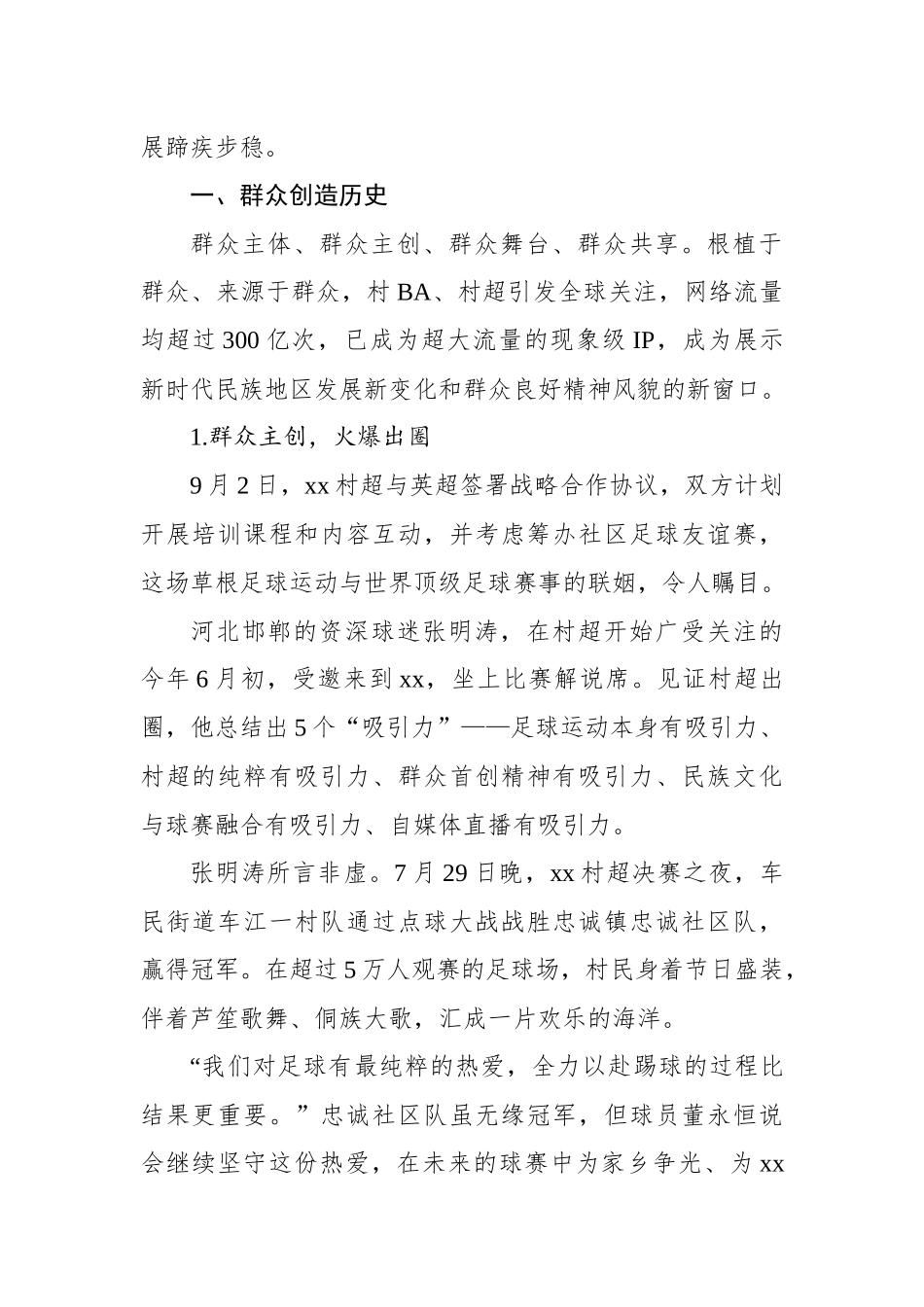 展蹄疾步稳。

一、群众创造历史

群众主体、群众主创、群众舞台、群众共享。根植于群众、来源于群众，村BA、村超引发全球关注，网络流量均超过300亿次，已成为超大流量的现象级IP，成为展示新时代民族地区发展新变化和群众良好精神风貌的新窗口。

1.群众主创，火爆出圈

9月2日，xx村超与英超签署战略合作协议，双方计划开展培训课程和内容互动，并考虑筹办社区足球友谊赛，这场草根足球运动与世界顶级足球赛事的联姻，令人瞩目。

河北邯郸的资深球迷张明涛，在村超开始广受关注的今年6月初，受邀来到xx，坐上比赛解说席。见证村超出圈，他总结出5个“吸引力”——足球运动本身有吸引力、村超的纯粹有吸引力、群众首创精神有吸引力、民族文化与球赛融合有吸引力、自媒体直播有吸引力。

张明涛所言非虚。7月29日晚，xx村超决赛之夜，车民街道车江一村队通过点球大战战胜忠诚镇忠诚社区队，赢得冠军。在超过5万人观赛的足球场，村民身着节日盛装，伴着芦笙歌舞、侗族大歌，汇成一片欢乐的海洋。

“我们对足球有最纯粹的热爱，全力以赴踢球的过程比结果更重要。”忠诚社区队虽无缘冠军，但球员董永恒说会继续坚守这份热爱，在未来的球赛中为家乡争光、为xx